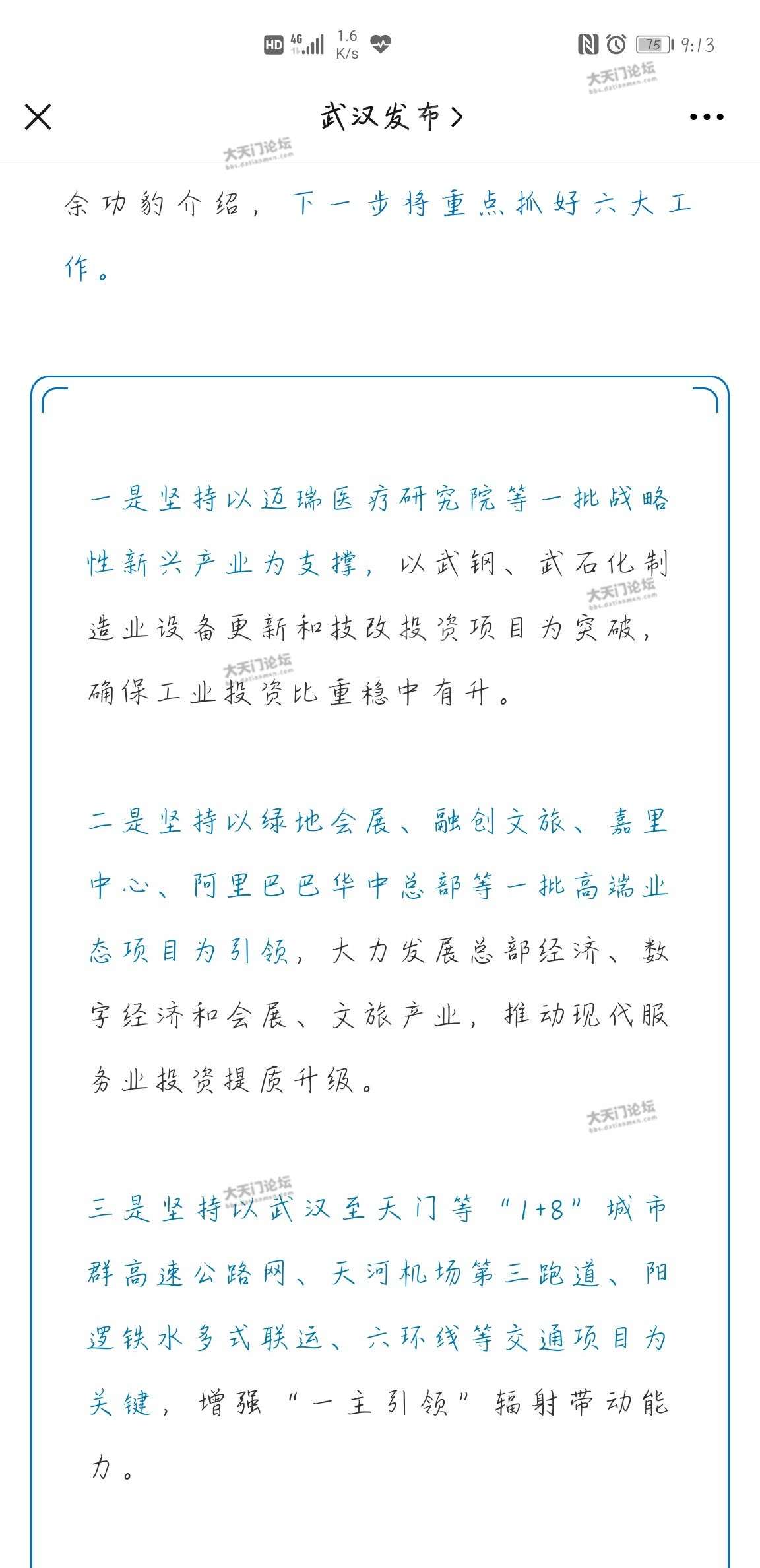 HD 4G 1.6 K/s 75 9:13

大天门论坛

武汉发布 >

余功豹介绍，下一步将重点抓好六大工作。

一是坚持以迈瑞医疗研究院等一批战略性新兴产业为支撑，以武钢、武石化制造业设备更新和技改投资项目为突破，确保工业投资比重稳中有升。

二是坚持以绿地会展、融创文旅、嘉里中心、阿里巴巴华中总部等一批高端业态项目为引领，大力发展总部经济、数字经济和会展、文旅产业，推动现代服务业投资提质升级。

三是坚持以武汉至天门等“1+8”城市群高速公路网、天河机场第三跑道、阳逻铁水多式联运、六环线等交通项目为关键，增强“一主引领”辐射带动能力。